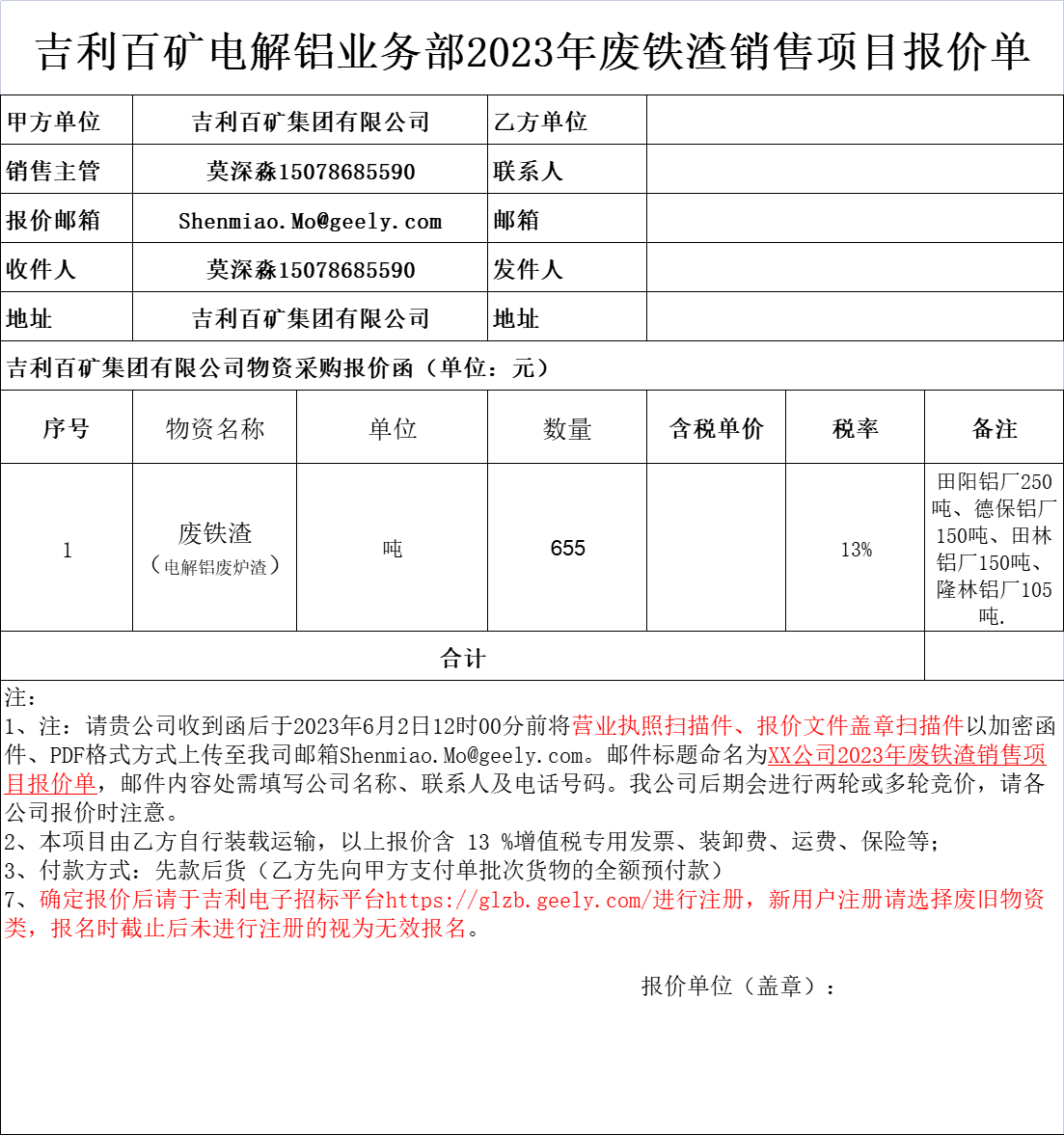 吉利百矿电解铝业务部2023年废铁渣销售项目报价单

| 甲方单位 | 吉利百矿集团有限公司 | 乙方单位 | |
|---|---|---|---|
| 销售主管 | 莫深淼15078685590 | 联系人 | |
| 报价邮箱 | Shenmiao.Mo@geely.com | 邮箱 | |
| 收件人 | 莫深淼15078685590 | 发件人 | |
| 地址 | 吉利百矿集团有限公司 | 地址 | |

吉利百矿集团有限公司物资采购报价函（单位：元）

| 序号 | 物资名称 | 单位 | 数量 | 含税单价 | 税率 | 备注 |
|---|---|---|---|---|---|---|
| 1 | 废铁渣（电解铝废炉渣） | 吨 | 655 | | 13% | 田阳铝厂250吨、德保铝厂150吨、田林铝厂150吨、隆林铝厂105吨. |
| 合计 | | | | | | |

注：
1、注：请贵公司收到函后于2023年6月2日12时00分前将营业执照扫描件、报价文件盖章扫描件以加密函件、PDF格式方式上传至我司邮箱Shenmiao.Mo@geely.com。邮件标题命名为XX公司2023年废铁渣销售项目报价单，邮件内容处需填写公司名称、联系人及电话号码。我公司后期会进行两轮或多轮竞价，请各公司报价时注意。
2、本项目由乙方自行装载运输，以上报价含 13 %增值税专用发票、装卸费、运费、保险等；
3、付款方式：先款后货（乙方先向甲方支付单批次货物的全额预付款）
7、确定报价后请于吉利电子招标平台https://glzb.geely.com/进行注册，新用户注册请选择废旧物资类，报名时截止后未进行注册的视为无效报名。

报价单位（盖章）：